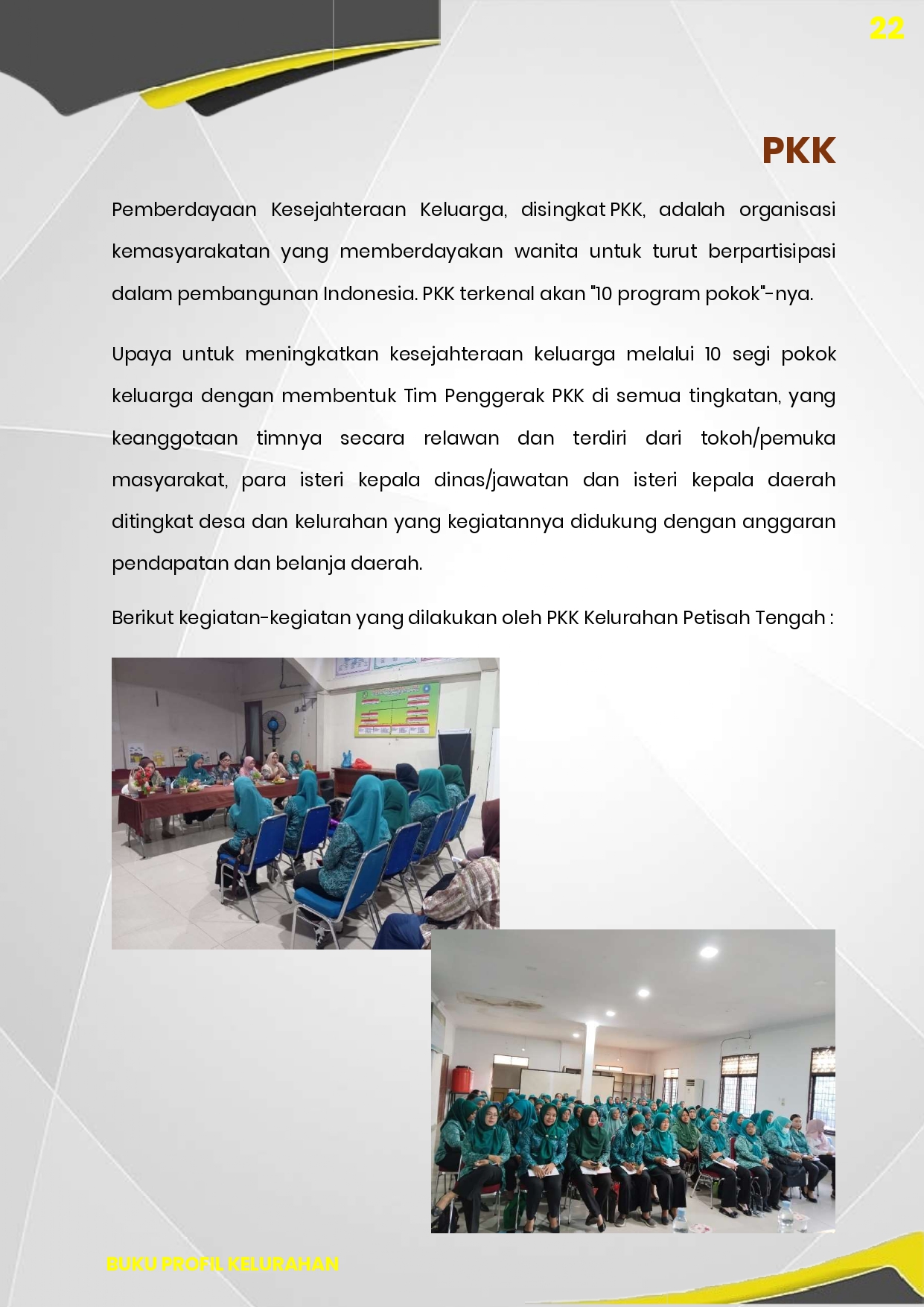 22

PKK

Pemberdayaan Kesejahteraan Keluarga, disingkat PKK, adalah organisasi kemasyarakatan yang memberdayakan wanita untuk turut berpartisipasi dalam pembangunan Indonesia. PKK terkenal akan "10 program pokok"-nya.

Upaya untuk meningkatkan kesejahteraan keluarga melalui 10 segi pokok keluarga dengan membentuk Tim Penggerak PKK di semua tingkatan, yang keanggotaan timnya secara relawan dan terdiri dari tokoh/pemuka masyarakat, para isteri kepala dinas/jawatan dan isteri kepala daerah ditingkat desa dan kelurahan yang kegiatannya didukung dengan anggaran pendapatan dan belanja daerah.

Berikut kegiatan-kegiatan yang dilakukan oleh PKK Kelurahan Petisah Tengah :

BUKU PROFIL KELURAHAN